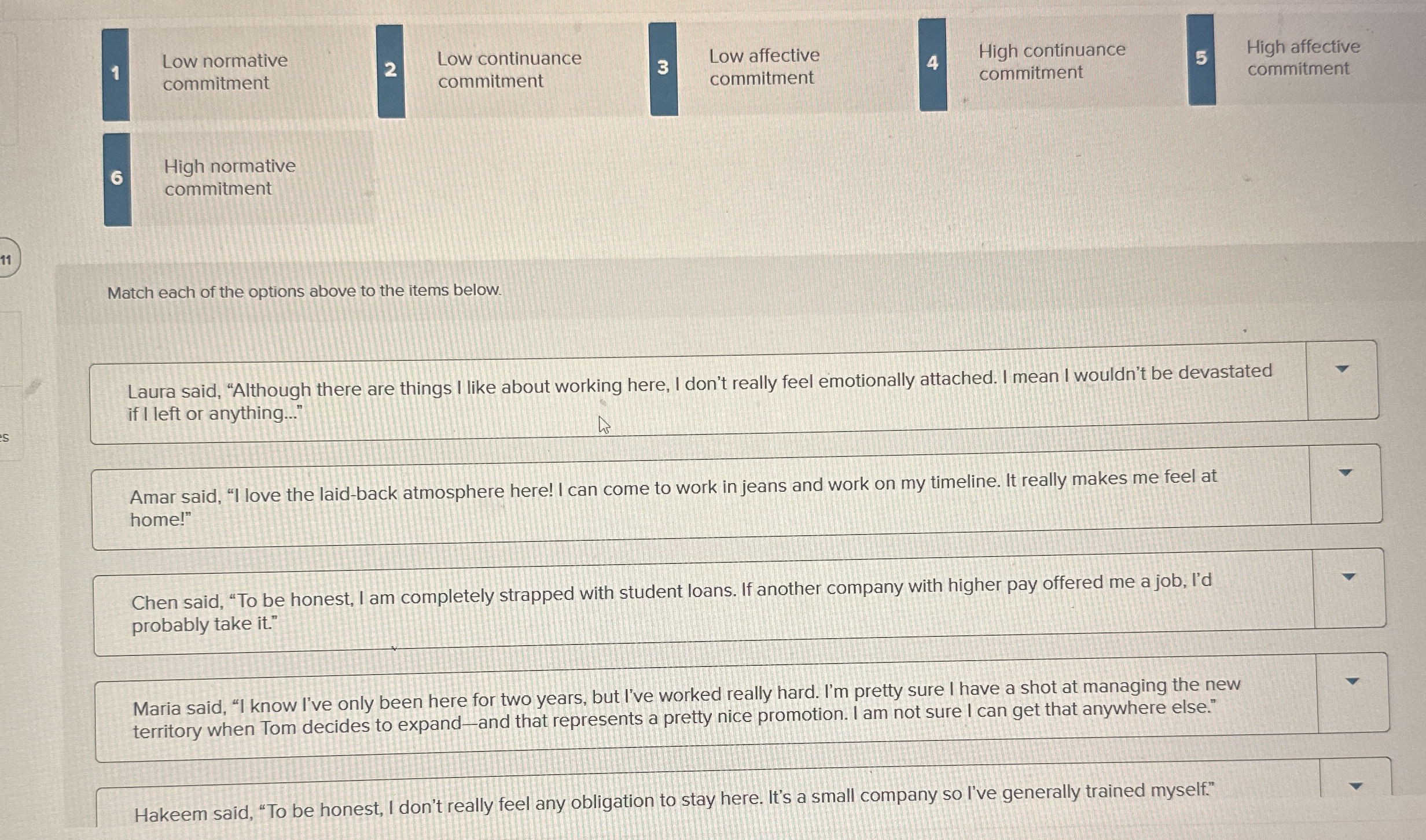 1
Low normative commitment

2
Low continuance commitment

3
Low affective commitment

4
High continuance commitment

5
High affective commitment

6
High normative commitment

11

Match each of the options above to the items below.

Laura said, "Although there are things I like about working here, I don't really feel emotionally attached. I mean I wouldn't be devastated if I left or anything..."

Amar said, "I love the laid-back atmosphere here! I can come to work in jeans and work on my timeline. It really makes me feel at home!"

Chen said, "To be honest, I am completely strapped with student loans. If another company with higher pay offered me a job, I'd probably take it."

Maria said, "I know I've only been here for two years, but I've worked really hard. I'm pretty sure I have a shot at managing the new territory when Tom decides to expand—and that represents a pretty nice promotion. I am not sure I can get that anywhere else."

Hakeem said, "To be honest, I don't really feel any obligation to stay here. It's a small company so I've generally trained myself."